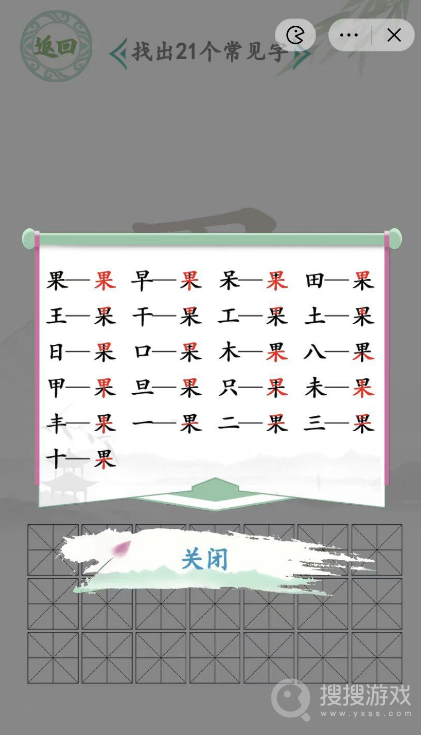 返回

找出21个常见字

果—果 早—果 呆—果 田—果
王—果 干—果 工—果 土—果
日—果 口—果 木—果 八—果
甲—果 旦—果 只—果 未—果
丰—果 一—果 二—果 三—果
十—果

关闭

搜搜游戏
www.yxss.com